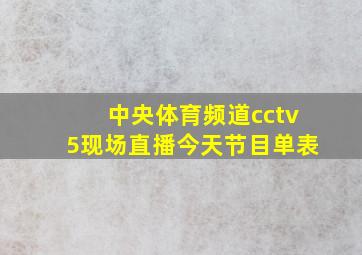 中央体育频道cctv5现场直播今天节目单表